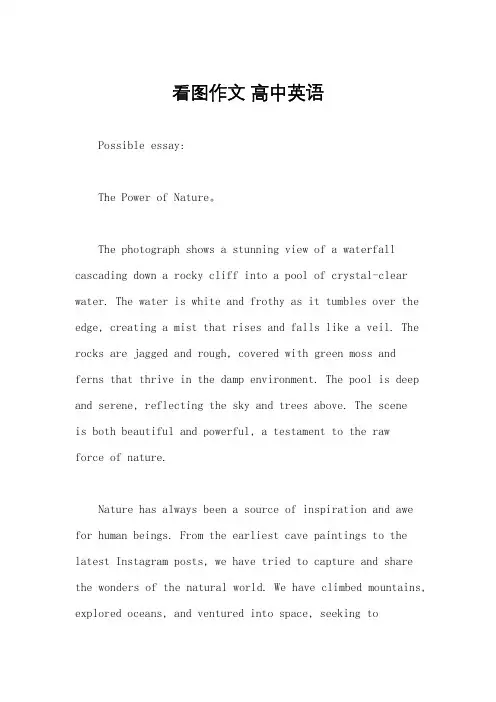 看图作文 高中英语

Possible essay:

The Power of Nature。

The photograph shows a stunning view of a waterfall cascading down a rocky cliff into a pool of crystal-clear water. The water is white and frothy as it tumbles over the edge, creating a mist that rises and falls like a veil. The rocks are jagged and rough, covered with green moss and ferns that thrive in the damp environment. The pool is deep and serene, reflecting the sky and trees above. The scene is both beautiful and powerful, a testament to the raw force of nature.

Nature has always been a source of inspiration and awe for human beings. From the earliest cave paintings to the latest Instagram posts, we have tried to capture and share the wonders of the natural world. We have climbed mountains, explored oceans, and ventured into space, seeking to